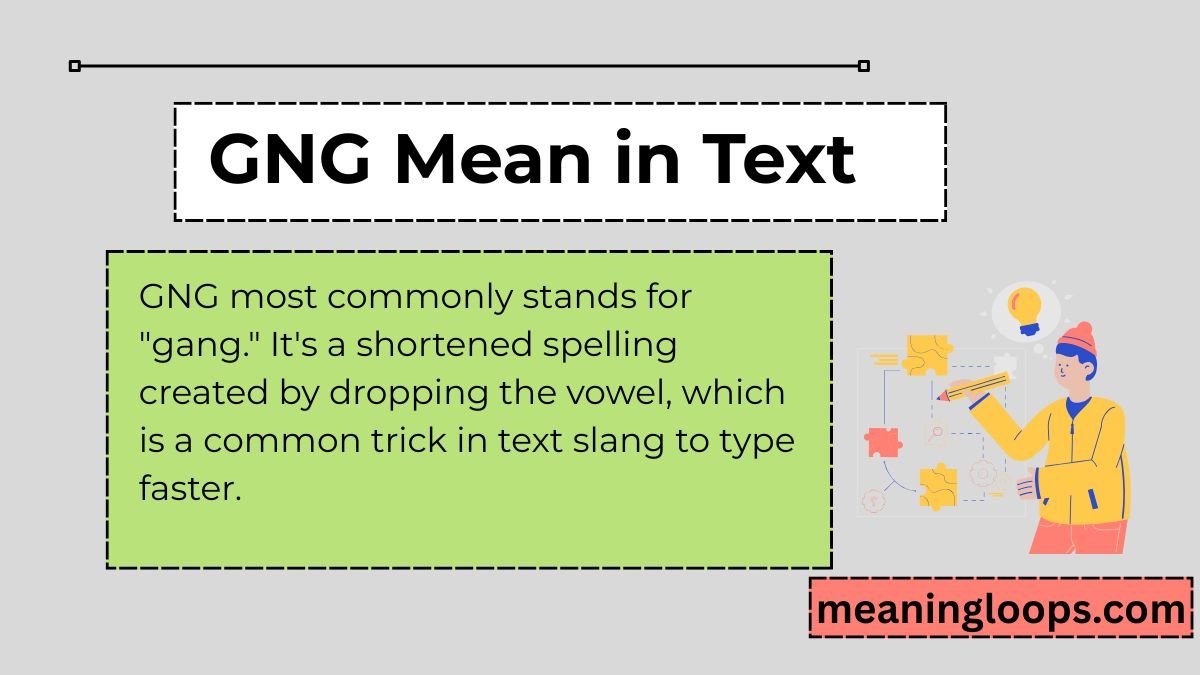 GNG Mean in Text

GNG most commonly stands for "gang." It's a shortened spelling created by dropping the vowel, which is a common trick in text slang to type faster.

meaningloops.com